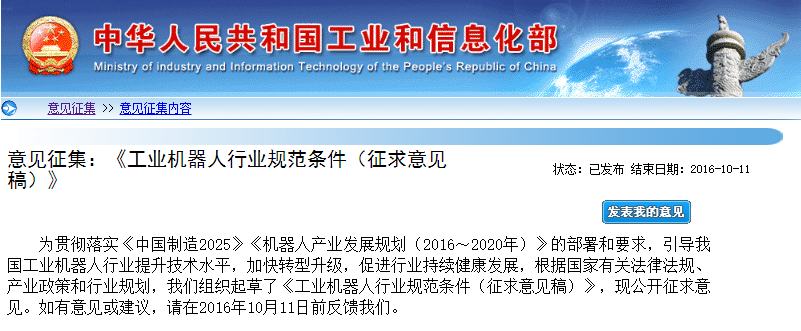 中华人民共和国工业和信息化部
Ministry of industry and Information Technology of the People's Republic of China

意见征集 >> 意见征集内容

意见征集：《工业机器人行业规范条件（征求意见稿）》

状态：已发布 结束日期：2016-10-11

发表我的意见

为贯彻落实《中国制造2025》《机器人产业发展规划（2016～2020年）》的部署和要求，引导我国工业机器人行业提升技术水平，加快转型升级，促进行业持续健康发展，根据国家有关法律法规、产业政策和行业规划，我们组织起草了《工业机器人行业规范条件（征求意见稿）》，现公开征求意见。如有意见或建议，请在2016年10月11日前反馈我们。